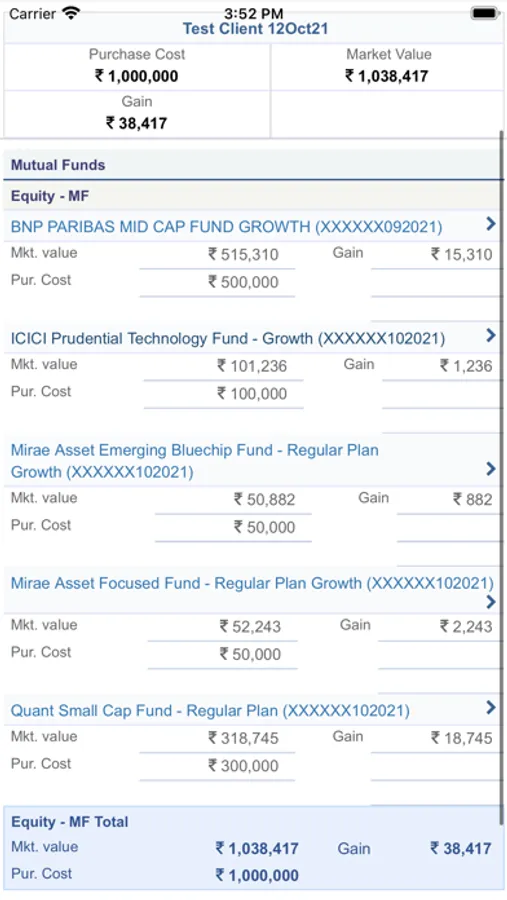 Carrier 3:52 PM
Test Client 12Oct21

Purchase Cost
₹ 1,000,000

Market Value
₹ 1,038,417

Gain
₹ 38,417

Mutual Funds

Equity - MF

BNP PARIBAS MID CAP FUND GROWTH (XXXXXX092021)
Mkt. value ₹ 515,310 Gain ₹ 15,310
Pur. Cost ₹ 500,000

ICICI Prudential Technology Fund - Growth (XXXXXX102021)
Mkt. value ₹ 101,236 Gain ₹ 1,236
Pur. Cost ₹ 100,000

Mirae Asset Emerging Bluechip Fund - Regular Plan Growth (XXXXXX102021)
Mkt. value ₹ 50,882 Gain ₹ 882
Pur. Cost ₹ 50,000

Mirae Asset Focused Fund - Regular Plan Growth (XXXXXX102021)
Mkt. value ₹ 52,243 Gain ₹ 2,243
Pur. Cost ₹ 50,000

Quant Small Cap Fund - Regular Plan (XXXXXX102021)
Mkt. value ₹ 318,745 Gain ₹ 18,745
Pur. Cost ₹ 300,000

Equity - MF Total
Mkt. value ₹ 1,038,417 Gain ₹ 38,417
Pur. Cost ₹ 1,000,000